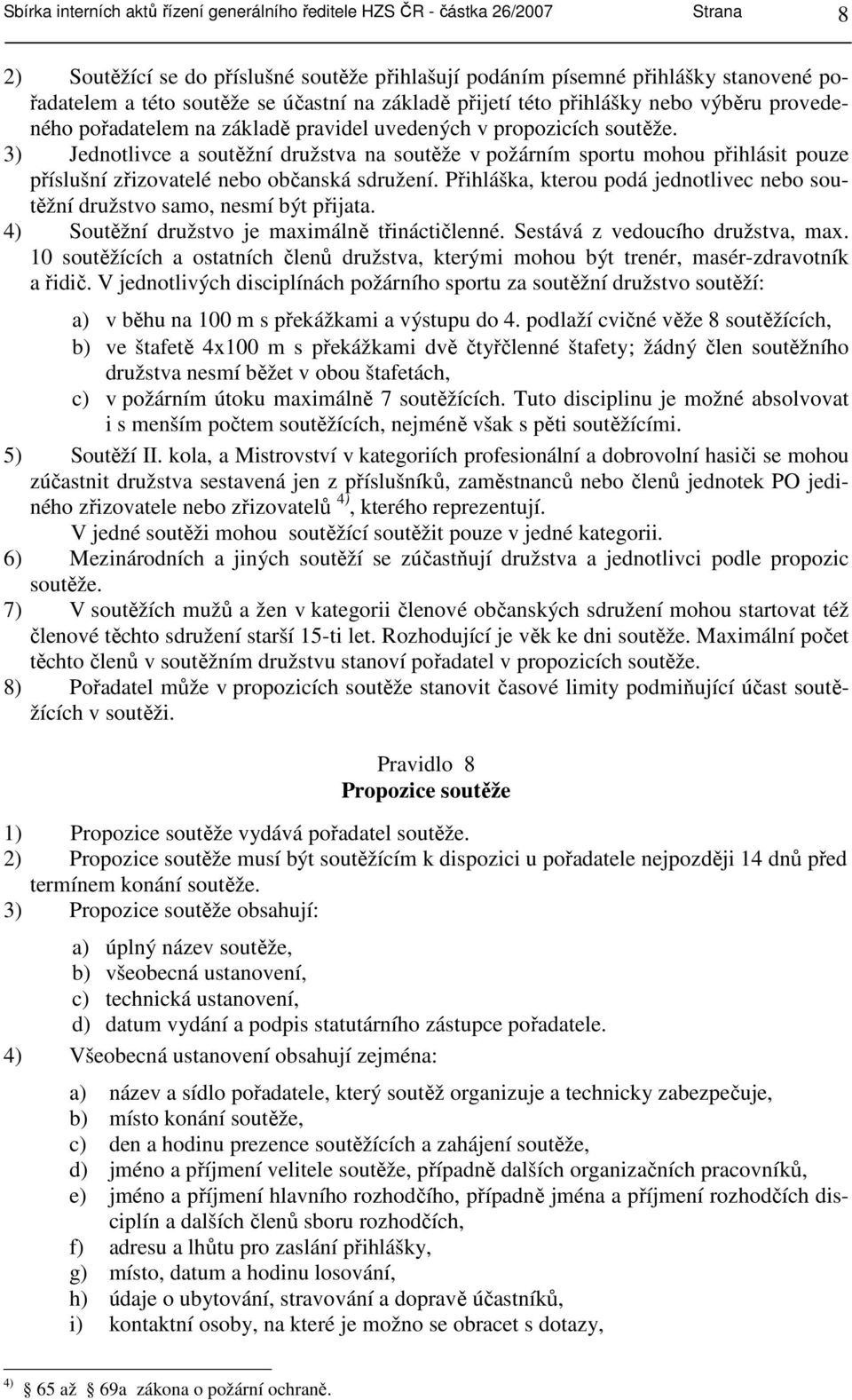 Sbírka interních aktů řízení generálního ředitele HZS ČR - částka 26/2007 Strana 8

2) Soutěžící se do příslušné soutěže přihlašují podáním písemné přihlášky stanovené pořadatelem a této soutěže se účastní na základě přijetí této přihlášky nebo výběru provedeného pořadatelem na základě pravidel uvedených v propozicích soutěže.
3) Jednotlivce a soutěžní družstva na soutěže v požárním sportu mohou přihlásit pouze příslušní zřizovatelé nebo občanská sdružení. Přihláška, kterou podá jednotlivec nebo soutěžní družstvo samo, nesmí být přijata.
4) Soutěžní družstvo je maximálně třináctičlenné. Sestává z vedoucího družstva, max. 10 soutěžících a ostatních členů družstva, kterými mohou být trenér, masér-zdravotník a řidič. V jednotlivých disciplínách požárního sportu za soutěžní družstvo soutěží:

a) v běhu na 100 m s překážkami a výstupu do 4. podlaží cvičné věže 8 soutěžících,
b) ve štafetě 4x100 m s překážkami dvě čtyřčlenné štafety; žádný člen soutěžního družstva nesmí běžet v obou štafetách,
c) v požárním útoku maximálně 7 soutěžících. Tuto disciplinu je možné absolvovat i s menším počtem soutěžících, nejméně však s pěti soutěžícími.

5) Soutěží II. kola, a Mistrovství v kategoriích profesionální a dobrovolní hasiči se mohou zúčastnit družstva sestavená jen z příslušníků, zaměstnanců nebo členů jednotek PO jediného zřizovatele nebo zřizovatelů $^{4)}$, kterého reprezentují.
V jedné soutěži mohou soutěžící soutěžit pouze v jedné kategorii.
6) Mezinárodních a jiných soutěží se zúčastňují družstva a jednotlivci podle propozic soutěže.
7) V soutěžích mužů a žen v kategorii členové občanských sdružení mohou startovat též členové těchto sdružení starší 15-ti let. Rozhodující je věk ke dni soutěže. Maximální počet těchto členů v soutěžním družstvu stanoví pořadatel v propozicích soutěže.
8) Pořadatel může v propozicích soutěže stanovit časové limity podmiňující účast soutěžících v soutěži.

Pravidlo 8
Propozice soutěže

1) Propozice soutěže vydává pořadatel soutěže.
2) Propozice soutěže musí být soutěžícím k dispozici u pořadatele nejpozději 14 dnů před termínem konání soutěže.
3) Propozice soutěže obsahují:

a) úplný název soutěže,
b) všeobecná ustanovení,
c) technická ustanovení,
d) datum vydání a podpis statutárního zástupce pořadatele.

4) Všeobecná ustanovení obsahují zejména:

a) název a sídlo pořadatele, který soutěž organizuje a technicky zabezpečuje,
b) místo konání soutěže,
c) den a hodinu prezence soutěžících a zahájení soutěže,
d) jméno a příjmení velitele soutěže, případně dalších organizačních pracovníků,
e) jméno a příjmení hlavního rozhodčího, případně jména a příjmení rozhodčích disciplín a dalších členů sboru rozhodčích,
f) adresu a lhůtu pro zaslání přihlášky,
g) místo, datum a hodinu losování,
h) údaje o ubytování, stravování a dopravě účastníků,
i) kontaktní osoby, na které je možno se obracet s dotazy,

$^{4)}$ § 65 až § 69a zákona o požární ochraně.